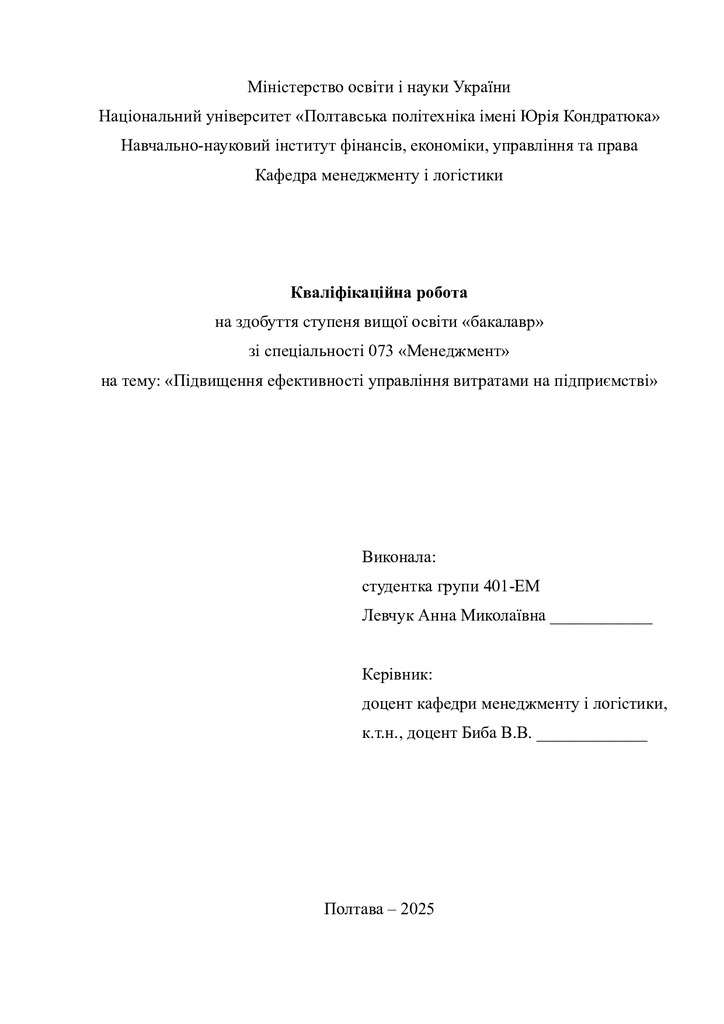 Міністерство освіти і науки України
Національний університет «Полтавська політехніка імені Юрія Кондратюка»
Навчально-науковий інститут фінансів, економіки, управління та права
Кафедра менеджменту і логістики

Кваліфікаційна робота
на здобуття ступеня вищої освіти «бакалавр»
зі спеціальності 073 «Менеджмент»
на тему: «Підвищення ефективності управління витратами на підприємстві»

Виконала:
студентка групи 401-ЕМ
Левчук Анна Миколаївна ____________

Керівник:
доцент кафедри менеджменту і логістики,
к.т.н., доцент Биба В.В. _____________

Полтава – 2025